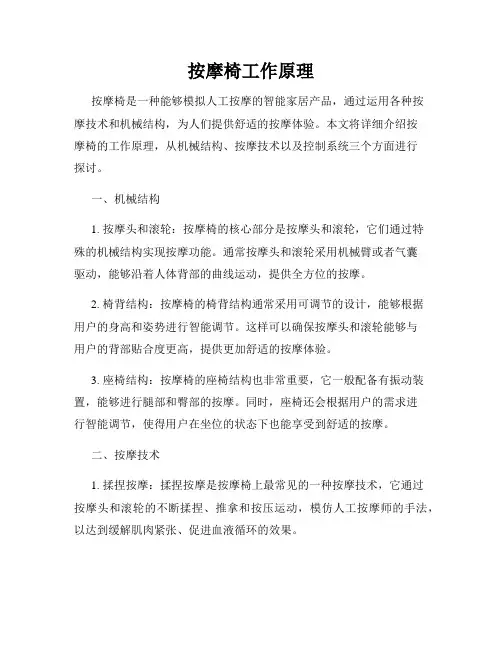 按摩椅工作原理

按摩椅是一种能够模拟人工按摩的智能家居产品，通过运用各种按摩技术和机械结构，为人们提供舒适的按摩体验。本文将详细介绍按摩椅的工作原理，从机械结构、按摩技术以及控制系统三个方面进行探讨。

一、机械结构

1. 按摩头和滚轮：按摩椅的核心部分是按摩头和滚轮，它们通过特殊的机械结构实现按摩功能。通常按摩头和滚轮采用机械臂或者气囊驱动，能够沿着人体背部的曲线运动，提供全方位的按摩。

2. 椅背结构：按摩椅的椅背结构通常采用可调节的设计，能够根据用户的身高和姿势进行智能调节。这样可以确保按摩头和滚轮能够与用户的背部贴合度更高，提供更加舒适的按摩体验。

3. 座椅结构：按摩椅的座椅结构也非常重要，它一般配备有振动装置，能够进行腿部和臀部的按摩。同时，座椅还会根据用户的需求进行智能调节，使得用户在坐位的状态下也能享受到舒适的按摩。

二、按摩技术

1. 揉捏按摩：揉捏按摩是按摩椅上最常见的一种按摩技术，它通过按摩头和滚轮的不断揉捏、推拿和按压运动，模仿人工按摩师的手法，以达到缓解肌肉紧张、促进血液循环的效果。